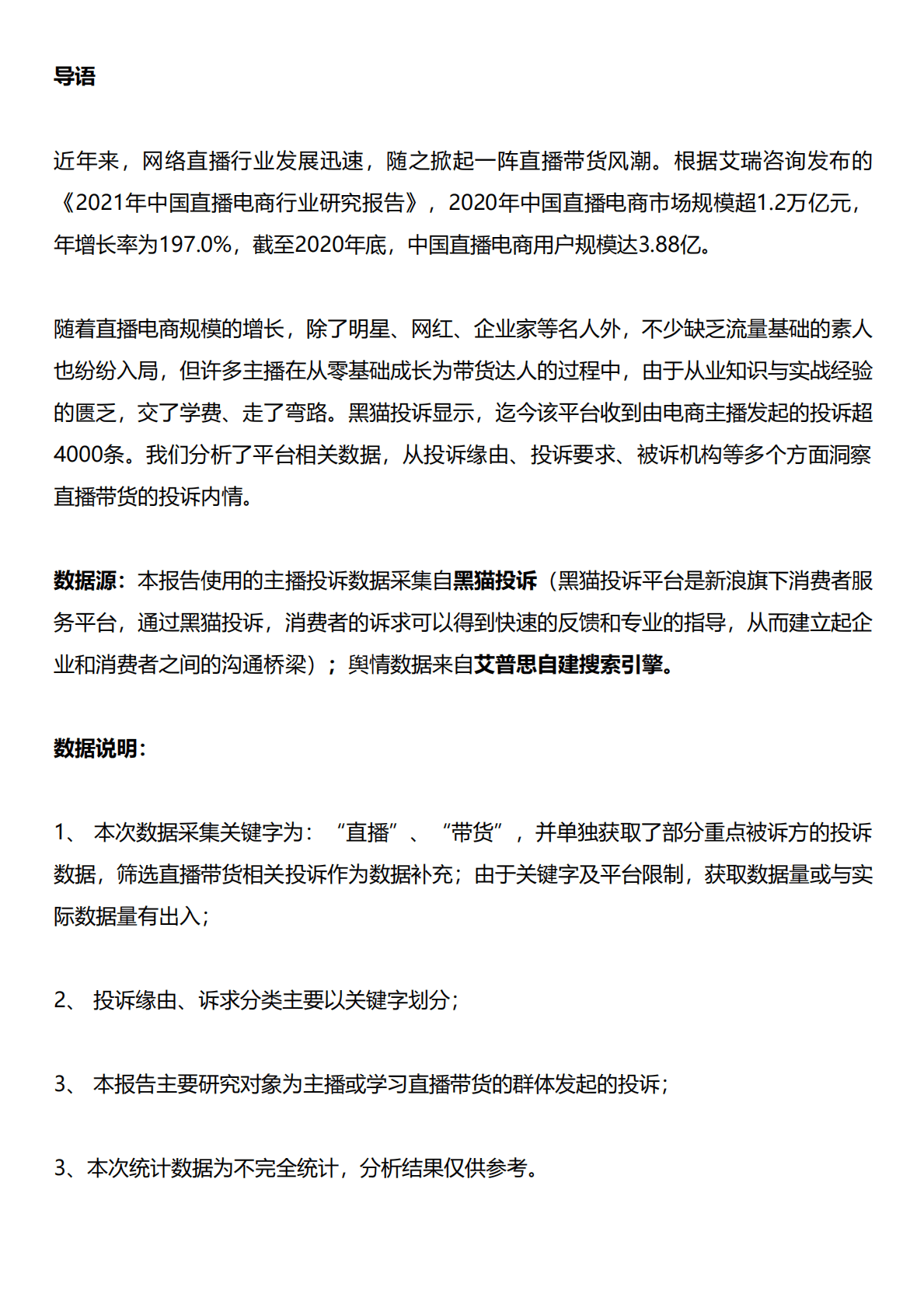 导语

近年来，网络直播行业发展迅速，随之掀起一阵直播带货风潮。根据艾瑞咨询发布的《2021年中国直播电商行业研究报告》，2020年中国直播电商市场规模超1.2万亿元，年增长率为197.0%，截至2020年底，中国直播电商用户规模达3.88亿。

随着直播电商规模的增长，除了明星、网红、企业家等名人外，不少缺乏流量基础的素人也纷纷入局，但许多主播在从零基础成长为带货达人的过程中，由于从业知识与实战经验的匮乏，交了学费、走了弯路。黑猫投诉显示，迄今该平台收到由电商主播发起的投诉超4000条。我们分析了平台相关数据，从投诉缘由、投诉要求、被诉机构等多个方面洞察直播带货的投诉内情。

数据源：本报告使用的主播投诉数据采集自黑猫投诉（黑猫投诉平台是新浪旗下消费者服务平台，通过黑猫投诉，消费者的诉求可以得到快速的反馈和专业的指导，从而建立起企业和消费者之间的沟通桥梁）；舆情数据来自艾普思自建搜索引擎。

数据说明：

1、 本次数据采集关键字为：“直播”、“带货”，并单独获取了部分重点被诉方的投诉数据，筛选直播带货相关投诉作为数据补充；由于关键字及平台限制，获取数据量或与实际数据量有出入；

2、 投诉缘由、诉求分类主要以关键字划分；

3、 本报告主要研究对象为主播或学习直播带货的群体发起的投诉；

3、本次统计数据为不完全统计，分析结果仅供参考。